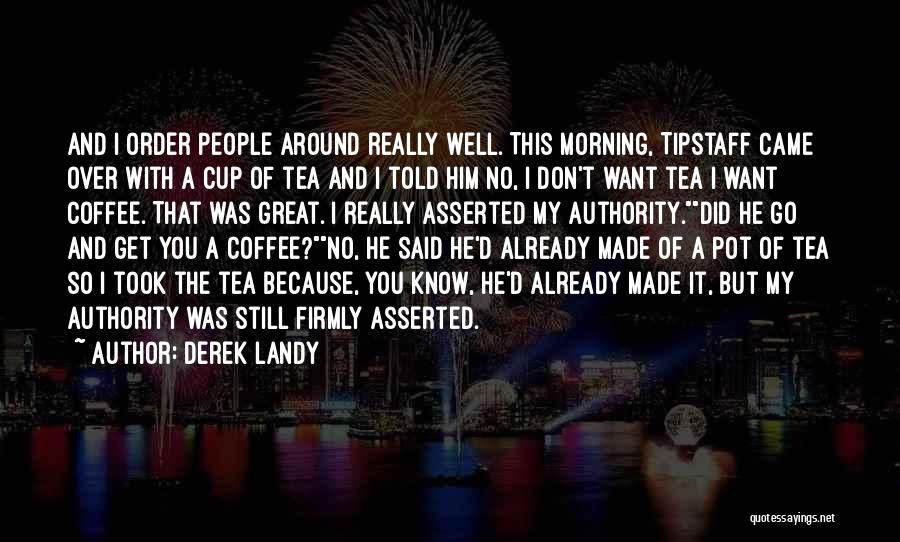 AND I ORDER PEOPLE AROUND REALLY WELL. THIS MORNING, TIPSTAFF CAME OVER WITH A CUP OF TEA AND I TOLD HIM NO, I DON'T WANT TEA I WANT COFFEE. THAT WAS GREAT. I REALLY ASSERTED MY AUTHORITY.""DID HE GO AND GET YOU A COFFEE?""NO, HE SAID HE'D ALREADY MADE OF A POT OF TEA SO I TOOK THE TEA BECAUSE, YOU KNOW, HE'D ALREADY MADE IT, BUT MY AUTHORITY WAS STILL FIRMLY ASSERTED.

~ AUTHOR: DEREK LANDY

quotessayings.net